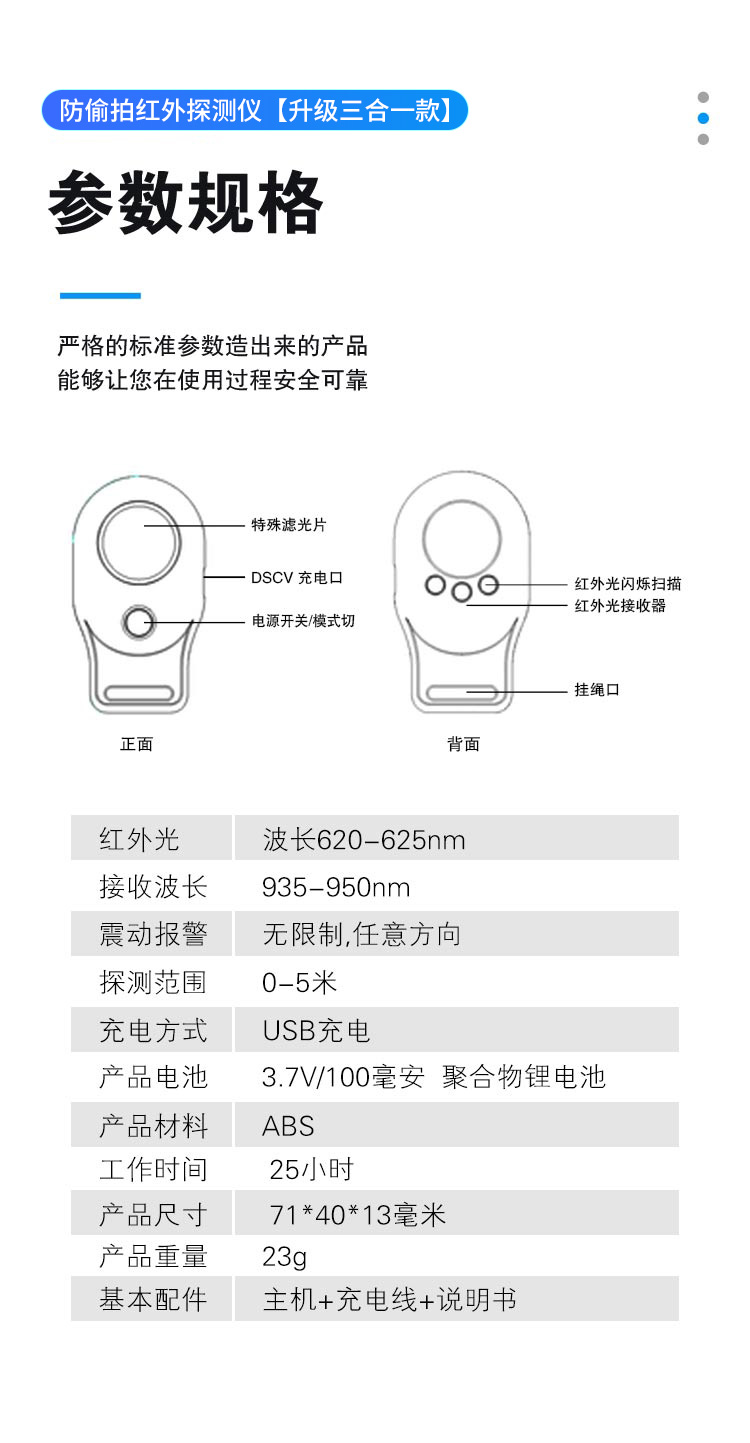 防偷拍红外探测仪【升级三合一款】

参数规格

严格的标准参数造出来的产品
能够让您在使用过程安全可靠

特殊滤光片
DSCV 充电口
电源开关/模式切
正面

红外光闪烁扫描
红外光接收器
挂绳口
背面

| 红外光 | 波长620-625nm |
|---|---|
| 接收波长 | 935-950nm |
| 震动报警 | 无限制,任意方向 |
| 探测范围 | 0-5米 |
| 充电方式 | USB充电 |
| 产品电池 | 3.7V/100毫安 聚合物锂电池 |
| 产品材料 | ABS |
| 工作时间 | 25小时 |
| 产品尺寸 | 71*40*13毫米 |
| 产品重量 | 23g |
| 基本配件 | 主机+充电线+说明书 |